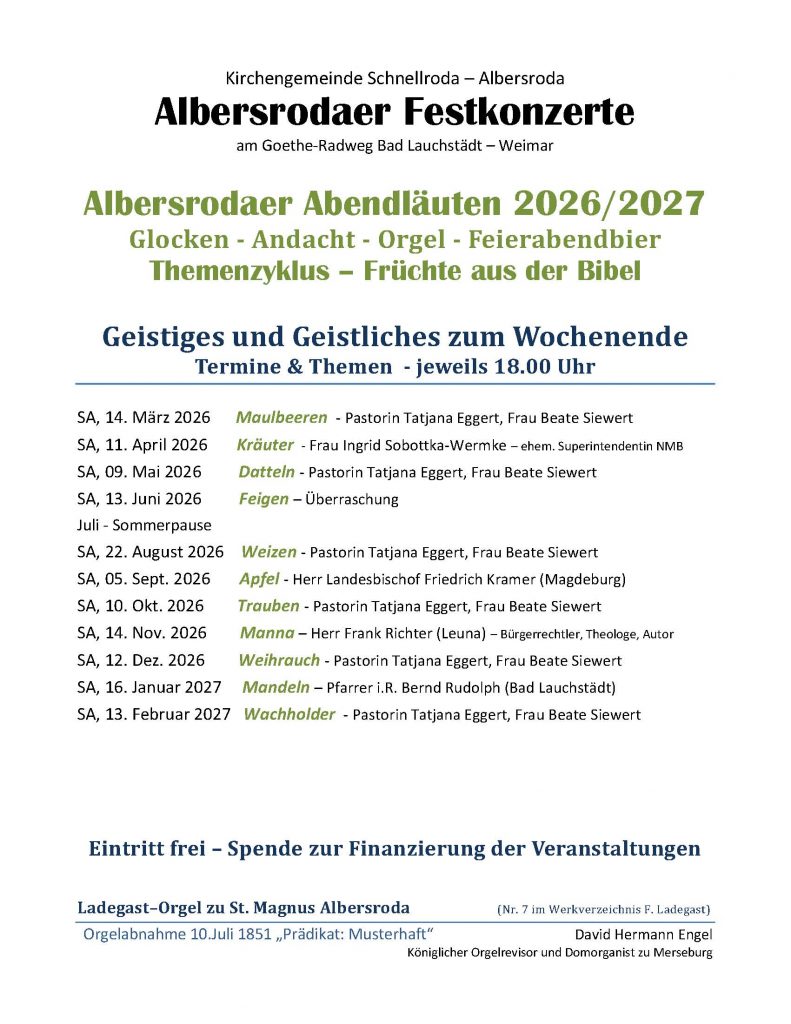 Kirchengemeinde Schnellroda – Albersroda
Albersrodaer Festkonzerte
am Goethe-Radweg Bad Lauchstädt – Weimar

Albersrodaer Abendläuten 2026/2027
Glocken - Andacht - Orgel - Feierabendbier
Themenzyklus – Früchte aus der Bibel

Geistiges und Geistliches zum Wochenende
Termine & Themen - jeweils 18.00 Uhr

SA, 14. März 2026 Maulbeeren - Pastorin Tatjana Eggert, Frau Beate Siewert
SA, 11. April 2026 Kräuter - Frau Ingrid Sobottka-Wermke – ehem. Superintendentin NMB
SA, 09. Mai 2026 Datteln - Pastorin Tatjana Eggert, Frau Beate Siewert
SA, 13. Juni 2026 Feigen – Überraschung
Juli - Sommerpause
SA, 22. August 2026 Weizen - Pastorin Tatjana Eggert, Frau Beate Siewert
SA, 05. Sept. 2026 Apfel - Herr Landesbischof Friedrich Kramer (Magdeburg)
SA, 10. Okt. 2026 Trauben - Pastorin Tatjana Eggert, Frau Beate Siewert
SA, 14. Nov. 2026 Manna – Herr Frank Richter (Leuna) – Bürgerrechtler, Theologe, Autor
SA, 12. Dez. 2026 Weihrauch - Pastorin Tatjana Eggert, Frau Beate Siewert
SA, 16. Januar 2027 Mandeln – Pfarrer i.R. Bernd Rudolph (Bad Lauchstädt)
SA, 13. Februar 2027 Wachholder - Pastorin Tatjana Eggert, Frau Beate Siewert

Eintritt frei – Spende zur Finanzierung der Veranstaltungen

Ladegast–Orgel zu St. Magnus Albersroda (Nr. 7 im Werkverzeichnis F. Ladegast)
Orgelabnahme 10.Juli 1851 „Prädikat: Musterhaft“ David Hermann Engel
Königlicher Orgelrevisor und Domorganist zu Merseburg